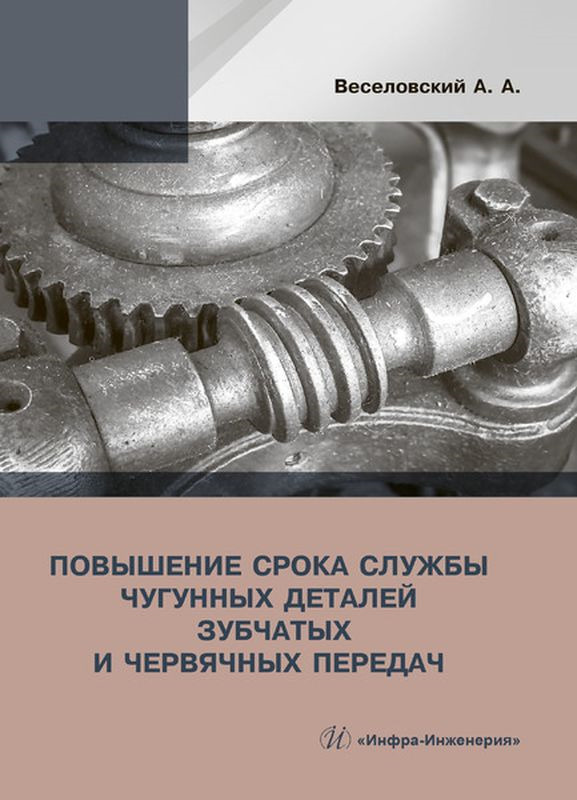 Веселовский А. А.

ПОВЫШЕНИЕ СРОКА СЛУЖБЫ ЧУГУННЫХ ДЕТАЛЕЙ ЗУБЧАТЫХ И ЧЕРВЯЧНЫХ ПЕРЕДАЧ

«Инфра-Инженерия»